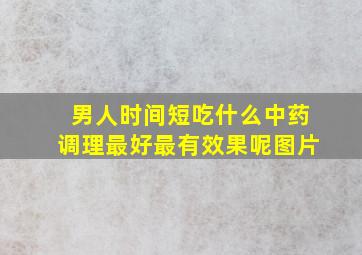 男人时间短吃什么中药调理最好最有效果呢图片